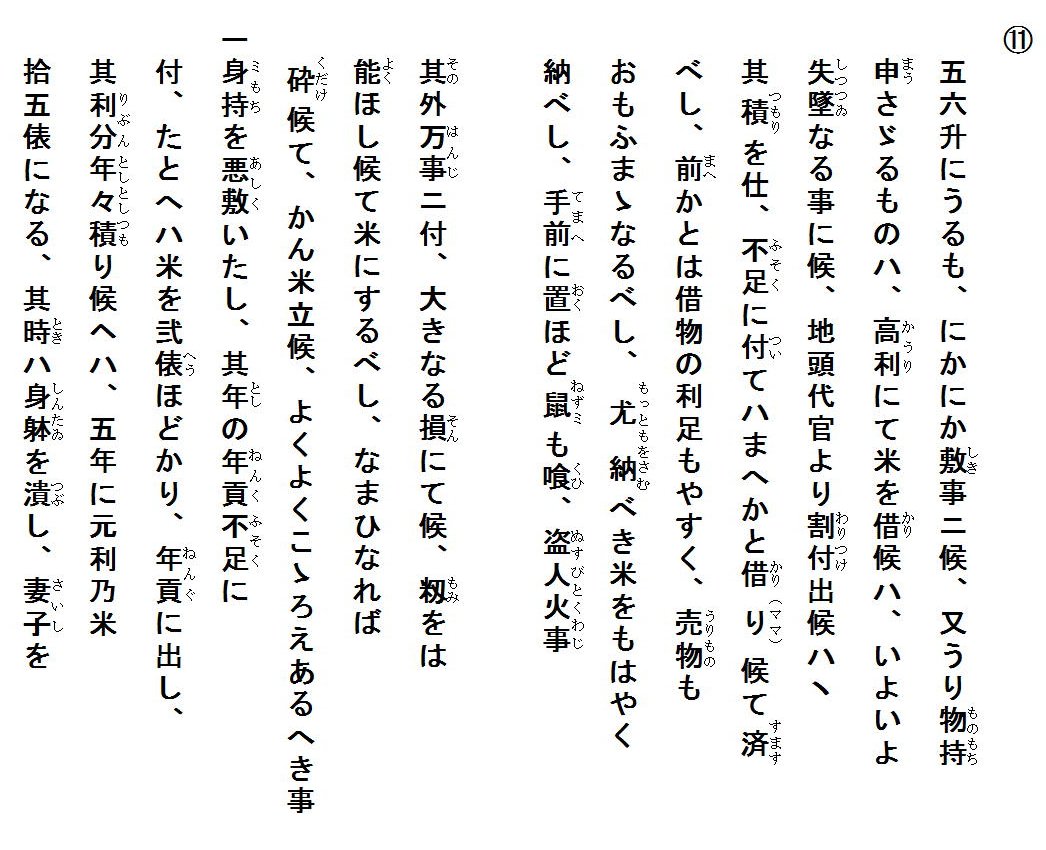 ⑪

五六升にうるも、にかにか敷事ニ候、又うり物持申さゞるものハ、高利にて米を借候ハ、いよいよ失墜なる事に候、地頭代官より割付出候ハヽ其積を仕、不足に付てハまへかと借り（ママ）候て済べし、前かとは借物の利足もやすく、売物もおもふまゝなるべし、尤納べき米をもはやく納べし、手前に置ほど鼠も喰、盗人火事

其外万事ニ付、大きなる損にて候、籾をは能ほし候て米にするべし、なまひなれば砕候て、かん米立候、よくよくこゝろえあるへき事

一身持を悪敷いたし、其年の年貢不足に付、たとへハ米を弐俵ほどかり、年貢に出し、其利分年々積り候へハ、五年に元利乃米拾五俵になる、其時ハ身躰を潰し、妻子を